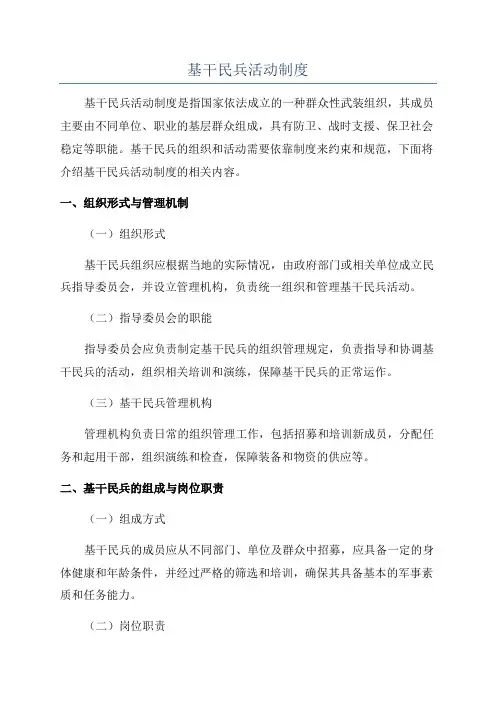 基干民兵活动制度

基干民兵活动制度是指国家依法成立的一种群众性武装组织，其成员主要由不同单位、职业的基层群众组成，具有防卫、战时支援、保卫社会稳定等职能。基干民兵的组织和活动需要依靠制度来约束和规范，下面将介绍基干民兵活动制度的相关内容。

一、组织形式与管理机制

（一）组织形式

基干民兵组织应根据当地的实际情况，由政府部门或相关单位成立民兵指导委员会，并设立管理机构，负责统一组织和管理基干民兵活动。

（二）指导委员会的职能

指导委员会应负责制定基干民兵的组织管理规定，负责指导和协调基干民兵的活动，组织相关培训和演练，保障基干民兵的正常运作。

（三）基干民兵管理机构

管理机构负责日常的组织管理工作，包括招募和培训新成员，分配任务和起用干部，组织演练和检查，保障装备和物资的供应等。

二、基干民兵的组成与岗位职责

（一）组成方式

基干民兵的成员应从不同部门、单位及群众中招募，应具备一定的身体健康和年龄条件，并经过严格的筛选和培训，确保其具备基本的军事素质和任务能力。

（二）岗位职责